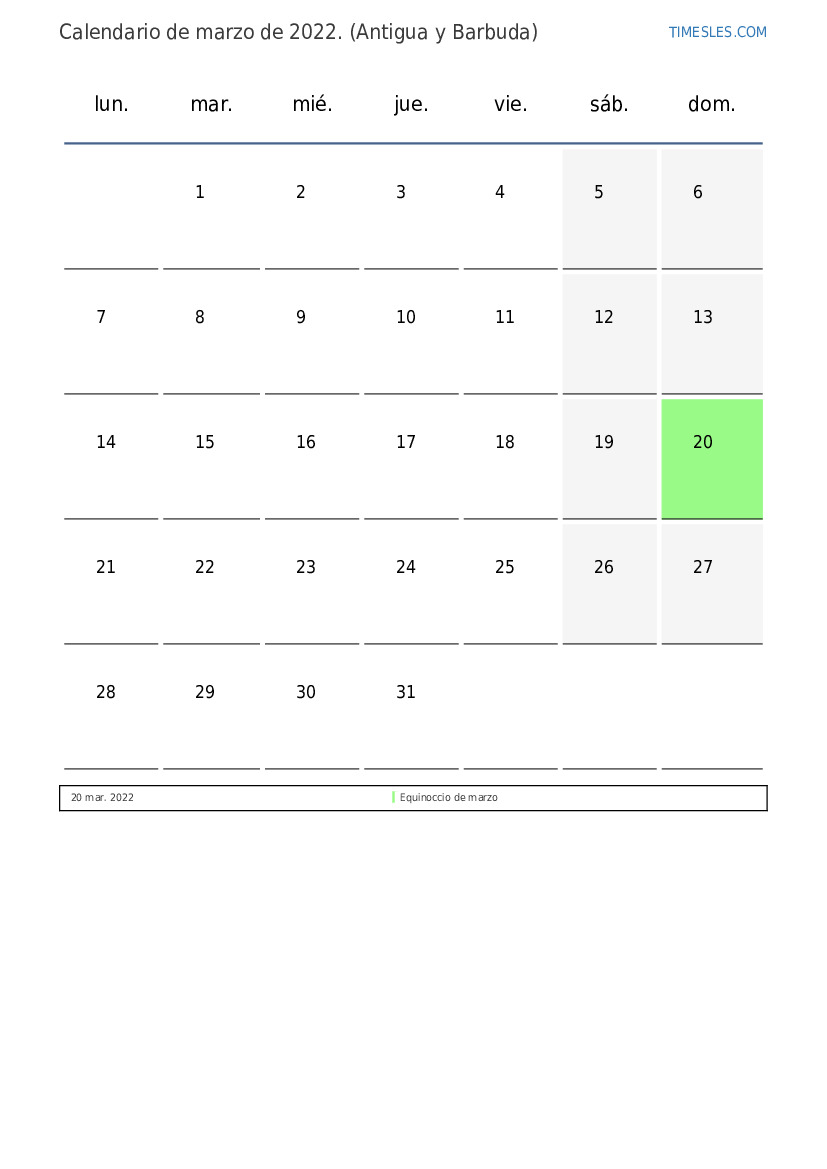 Calendario de marzo de 2022. (Antigua y Barbuda)

TIMESLES.COM

| lun. | mar. | mié. | jue. | vie. | sáb. | dom. |
|---|---|---|---|---|---|---|
| | 1 | 2 | 3 | 4 | 5 | 6 |
| 7 | 8 | 9 | 10 | 11 | 12 | 13 |
| 14 | 15 | 16 | 17 | 18 | 19 | 20 |
| 21 | 22 | 23 | 24 | 25 | 26 | 27 |
| 28 | 29 | 30 | 31 | | | |

| 20 mar. 2022 | Equinoccio de marzo |
|---|---|